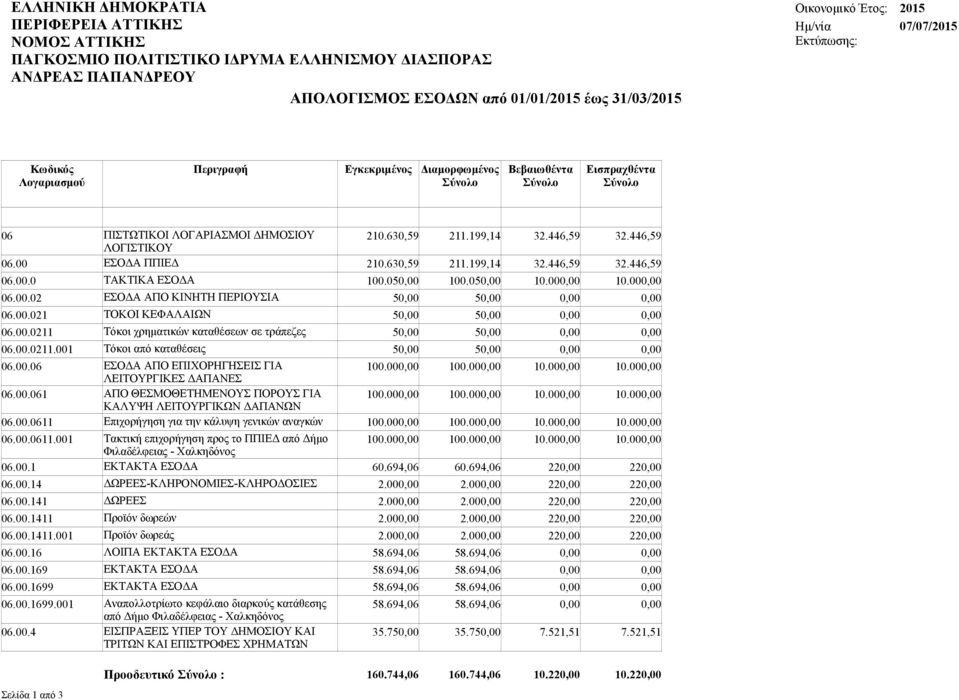 ΕΛΛΗΝΙΚΗ ΔΗΜΟΚΡΑΤΙΑ
ΠΕΡΙΦΕΡΕΙΑ ΑΤΤΙΚΗΣ
ΝΟΜΟΣ ΑΤΤΙΚΗΣ
ΠΑΓΚΟΣΜΙΟ ΠΟΛΙΤΙΣΤΙΚΟ ΙΔΡΥΜΑ ΕΛΛΗΝΙΣΜΟΥ ΔΙΑΣΠΟΡΑΣ
ΑΝΔΡΕΑΣ ΠΑΠΑΝΔΡΕΟΥ

Οικονομικό Έτος: 2015
Ημ/νία Εκτύπωσης: 07/07/2015

ΑΠΟΛΟΓΙΣΜΟΣ ΕΣΟΔΩΝ από 01/01/2015 έως 31/03/2015

| Κωδικός Λογαριασμού | Περιγραφή | Εγκεκριμένος | Διαμορφωμένος Σύνολο | Βεβαιωθέντα Σύνολο | Εισπραχθέντα Σύνολο |
|---|---|---|---|---|---|
| 06 | ΠΙΣΤΩΤΙΚΟΙ ΛΟΓΑΡΙΑΣΜΟΙ ΔΗΜΟΣΙΟΥ ΛΟΓΙΣΤΙΚΟΥ | 210.630,59 | 211.199,14 | 32.446,59 | 32.446,59 |
| 06.00 | ΕΣΟΔΑ ΠΠΙΕΔ | 210.630,59 | 211.199,14 | 32.446,59 | 32.446,59 |
| 06.00.0 | ΤΑΚΤΙΚΑ ΕΣΟΔΑ | 100.050,00 | 100.050,00 | 10.000,00 | 10.000,00 |
| 06.00.02 | ΕΣΟΔΑ ΑΠΟ ΚΙΝΗΤΗ ΠΕΡΙΟΥΣΙΑ | 50,00 | 50,00 | 0,00 | 0,00 |
| 06.00.021 | ΤΟΚΟΙ ΚΕΦΑΛΑΙΩΝ | 50,00 | 50,00 | 0,00 | 0,00 |
| 06.00.0211 | Τόκοι χρηματικών καταθέσεων σε τράπεζες | 50,00 | 50,00 | 0,00 | 0,00 |
| 06.00.0211.001 | Τόκοι από καταθέσεις | 50,00 | 50,00 | 0,00 | 0,00 |
| 06.00.06 | ΕΣΟΔΑ ΑΠΟ ΕΠΙΧΟΡΗΓΗΣΕΙΣ ΓΙΑ ΛΕΙΤΟΥΡΓΙΚΕΣ ΔΑΠΑΝΕΣ | 100.000,00 | 100.000,00 | 10.000,00 | 10.000,00 |
| 06.00.061 | ΑΠΟ ΘΕΣΜΟΘΕΤΗΜΕΝΟΥΣ ΠΟΡΟΥΣ ΓΙΑ ΚΑΛΥΨΗ ΛΕΙΤΟΥΡΓΙΚΩΝ ΔΑΠΑΝΩΝ | 100.000,00 | 100.000,00 | 10.000,00 | 10.000,00 |
| 06.00.0611 | Επιχορήγηση για την κάλυψη γενικών αναγκών | 100.000,00 | 100.000,00 | 10.000,00 | 10.000,00 |
| 06.00.0611.001 | Τακτική επιχορήγηση προς το ΠΠΙΕΔ από Δήμο Φιλαδέλφειας - Χαλκηδόνος | 100.000,00 | 100.000,00 | 10.000,00 | 10.000,00 |
| 06.00.1 | ΕΚΤΑΚΤΑ ΕΣΟΔΑ | 60.694,06 | 60.694,06 | 220,00 | 220,00 |
| 06.00.14 | ΔΩΡΕΕΣ-ΚΛΗΡΟΝΟΜΙΕΣ-ΚΛΗΡΟΔΟΣΙΕΣ | 2.000,00 | 2.000,00 | 220,00 | 220,00 |
| 06.00.141 | ΔΩΡΕΕΣ | 2.000,00 | 2.000,00 | 220,00 | 220,00 |
| 06.00.1411 | Προϊόν δωρεών | 2.000,00 | 2.000,00 | 220,00 | 220,00 |
| 06.00.1411.001 | Προϊόν δωρεάς | 2.000,00 | 2.000,00 | 220,00 | 220,00 |
| 06.00.16 | ΛΟΙΠΑ ΕΚΤΑΚΤΑ ΕΣΟΔΑ | 58.694,06 | 58.694,06 | 0,00 | 0,00 |
| 06.00.169 | ΕΚΤΑΚΤΑ ΕΣΟΔΑ | 58.694,06 | 58.694,06 | 0,00 | 0,00 |
| 06.00.1699 | ΕΚΤΑΚΤΑ ΕΣΟΔΑ | 58.694,06 | 58.694,06 | 0,00 | 0,00 |
| 06.00.1699.001 | Αναπολλοτρίωτο κεφάλαιο διαρκούς κατάθεσης από Δήμο Φιλαδέλφειας - Χαλκηδόνος | 58.694,06 | 58.694,06 | 0,00 | 0,00 |
| 06.00.4 | ΕΙΣΠΡΑΞΕΙΣ ΥΠΕΡ ΤΟΥ ΔΗΜΟΣΙΟΥ ΚΑΙ ΤΡΙΤΩΝ ΚΑΙ ΕΠΙΣΤΡΟΦΕΣ ΧΡΗΜΑΤΩΝ | 35.750,00 | 35.750,00 | 7.521,51 | 7.521,51 |
| | Προοδευτικό Σύνολο : | 160.744,06 | 160.744,06 | 10.220,00 | 10.220,00 |

Σελίδα 1 από 3